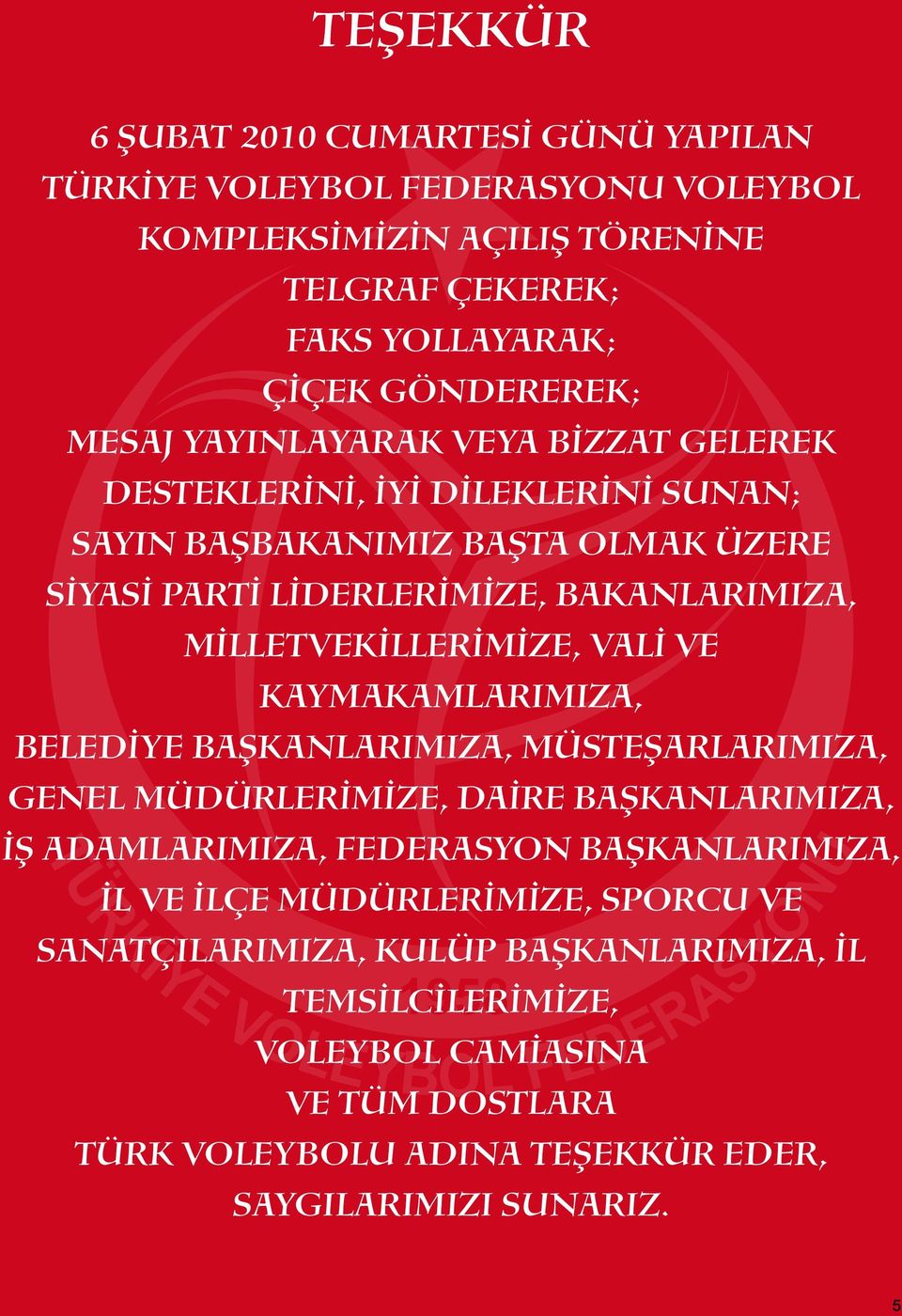 TEŞEKKÜR

6 ŞUBAT 2010 CUMARTESİ GÜNÜ YAPILAN TÜRKİYE VOLEYBOL FEDERASYONU VOLEYBOL KOMPLEKSİMİZİN AÇILIŞ TÖRENİNE TELGRAF ÇEKEREK; FAKS YOLLAYARAK; ÇİÇEK GÖNDEREREK; MESAJ YAYINLAYARAK VEYA BİZZAT GELEREK DESTEKLERİNİ, İYİ DİLEKLERİNİ SUNAN; SAYIN BAŞBAKANIMIZ BAŞTA OLMAK ÜZERE SİYASİ PARTİ LİDERLERİMİZE, BAKANLARIMIZA, MİLLETVEKİLLERİMİZE, VALİ VE KAYMAKAMLARIMIZA, BELEDİYE BAŞKANLARIMIZA, MÜSTEŞARLARIMIZA, GENEL MÜDÜRLERİMİZE, DAİRE BAŞKANLARIMIZA, İŞ ADAMLARIMIZA, FEDERASYON BAŞKANLARIMIZA, İL VE İLÇE MÜDÜRLERİMİZE, SPORCU VE SANATÇILARIMIZA, KULÜP BAŞKANLARIMIZA, İL TEMSİLCİLERİMİZE, VOLEYBOL CAMİASINA VE TÜM DOSTLARA TÜRK VOLEYBOLU ADINA TEŞEKKÜR EDER, SAYGILARIMIZI SUNARIZ.

TÜRKİYE VOLEYBOL FEDERASYONU 1958

5